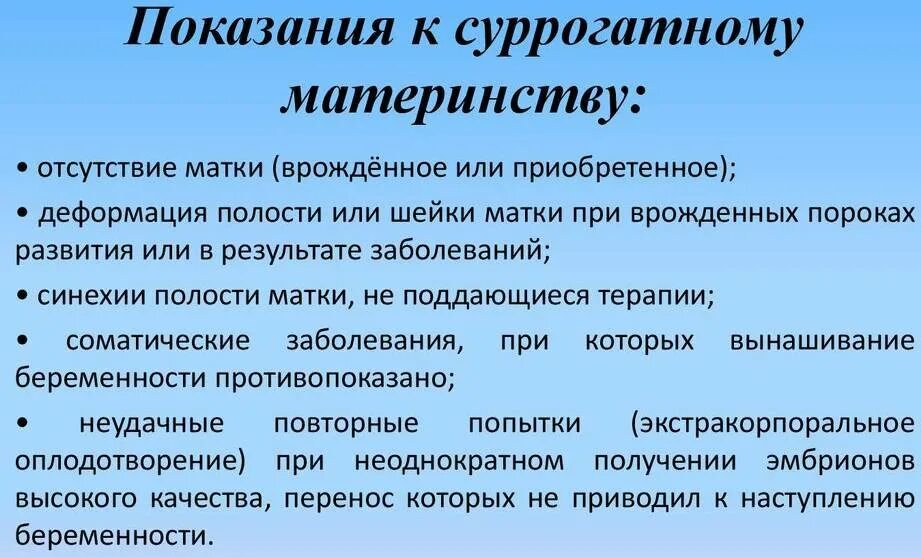 Показания к суррогатному материнству:

• отсутствие матки (врождённое или приобретенное);

• деформация полости или шейки матки при врожденных пороках развития или в результате заболеваний;

• синехии полости матки, не поддающиеся терапии;

• соматические заболевания, при которых вынашивание беременности противопоказано;

• неудачные повторные попытки (экстракорпоральное оплодотворение) при неоднократном получении эмбрионов высокого качества, перенос которых не приводил к наступлению беременности.